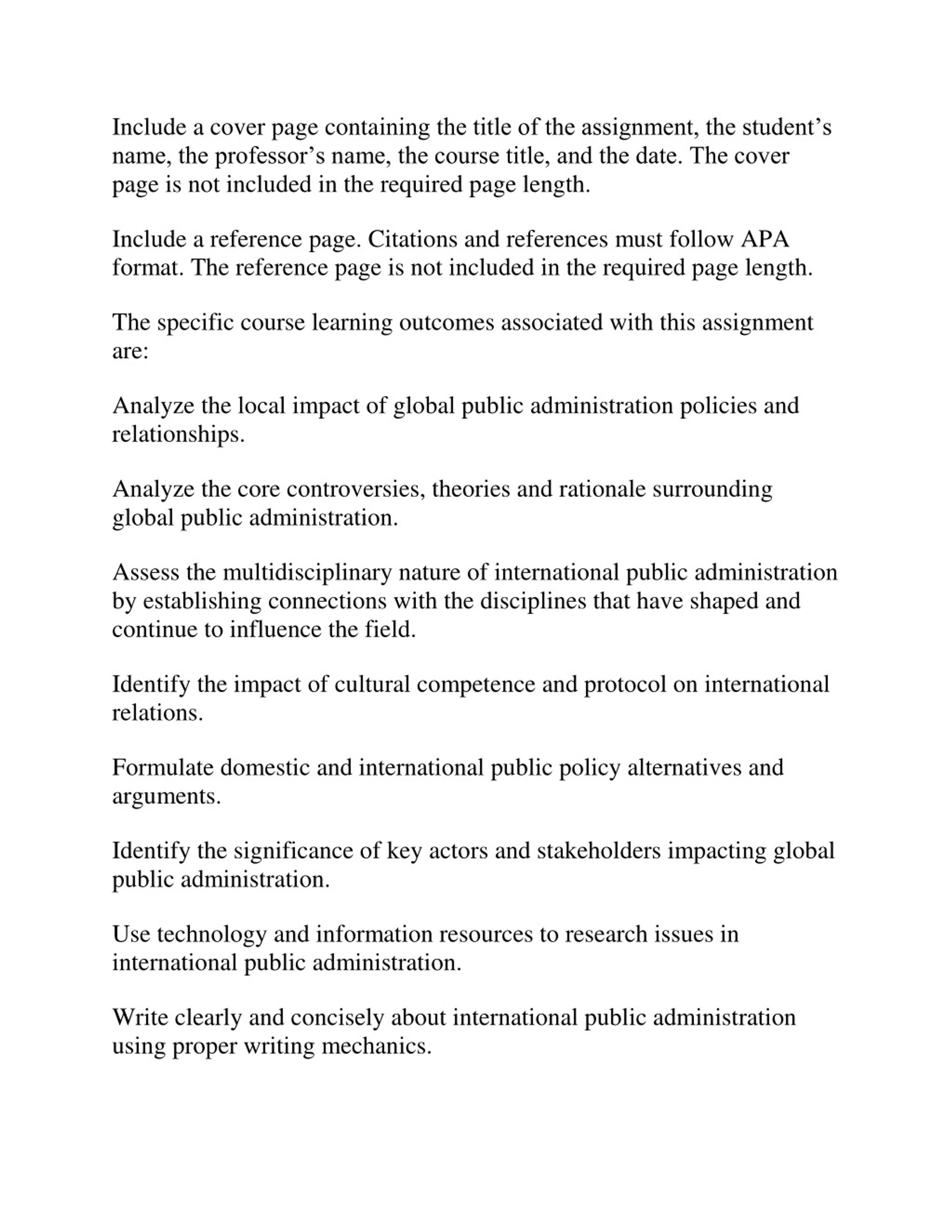 Include a cover page containing the title of the assignment, the student’s name, the professor’s name, the course title, and the date. The cover page is not included in the required page length.

Include a reference page. Citations and references must follow APA format. The reference page is not included in the required page length.

The specific course learning outcomes associated with this assignment are:

Analyze the local impact of global public administration policies and relationships.

Analyze the core controversies, theories and rationale surrounding global public administration.

Assess the multidisciplinary nature of international public administration by establishing connections with the disciplines that have shaped and continue to influence the field.

Identify the impact of cultural competence and protocol on international relations.

Formulate domestic and international public policy alternatives and arguments.

Identify the significance of key actors and stakeholders impacting global public administration.

Use technology and information resources to research issues in international public administration.

Write clearly and concisely about international public administration using proper writing mechanics.